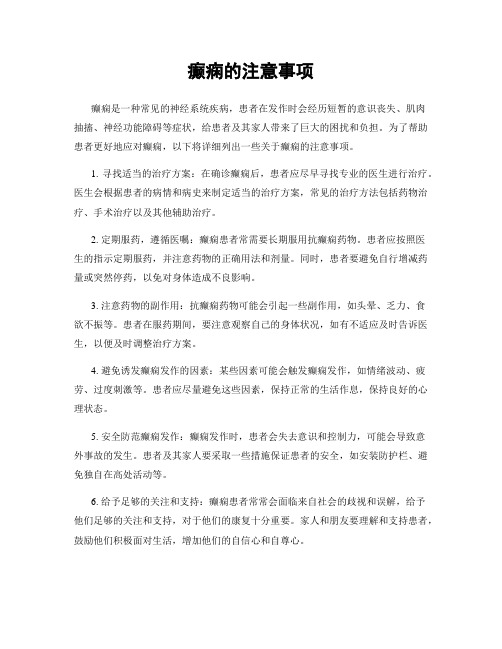 癫痫的注意事项

癫痫是一种常见的神经系统疾病，患者在发作时会经历短暂的意识丧失、肌肉抽搐、神经功能障碍等症状，给患者及其家人带来了巨大的困扰和负担。为了帮助患者更好地应对癫痫，以下将详细列出一些关于癫痫的注意事项。

1. 寻找适当的治疗方案：在确诊癫痫后，患者应尽早寻找专业的医生进行治疗。医生会根据患者的病情和病史来制定适当的治疗方案，常见的治疗方法包括药物治疗、手术治疗以及其他辅助治疗。

2. 定期服药，遵循医嘱：癫痫患者常需要长期服用抗癫痫药物。患者应按照医生的指示定期服药，并注意药物的正确用法和剂量。同时，患者要避免自行增减药量或突然停药，以免对身体造成不良影响。

3. 注意药物的副作用：抗癫痫药物可能会引起一些副作用，如头晕、乏力、食欲不振等。患者在服药期间，要注意观察自己的身体状况，如有不适应及时告诉医生，以便及时调整治疗方案。

4. 避免诱发癫痫发作的因素：某些因素可能会触发癫痫发作，如情绪波动、疲劳、过度刺激等。患者应尽量避免这些因素，保持正常的生活作息，保持良好的心理状态。

5. 安全防范癫痫发作：癫痫发作时，患者会失去意识和控制力，可能会导致意外事故的发生。患者及其家人要采取一些措施保证患者的安全，如安装防护栏、避免独自在高处活动等。

6. 给予足够的关注和支持：癫痫患者常常会面临来自社会的歧视和误解，给予他们足够的关注和支持，对于他们的康复十分重要。家人和朋友要理解和支持患者，鼓励他们积极面对生活，增加他们的自信心和自尊心。